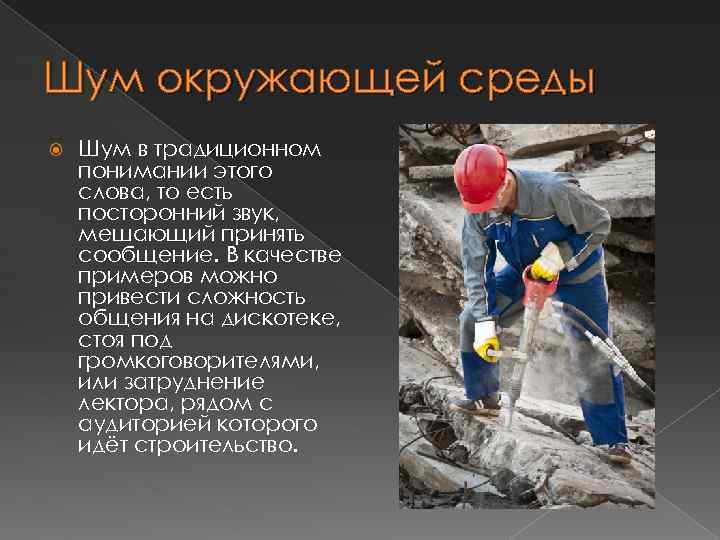 Шум окружающей среды

• Шум в традиционном понимании этого слова, то есть посторонний звук, мешающий принять сообщение. В качестве примеров можно привести сложность общения на дискотеке, стоя под громкоговорителями, или затруднение лектора, рядом с аудиторией которого идёт строительство.